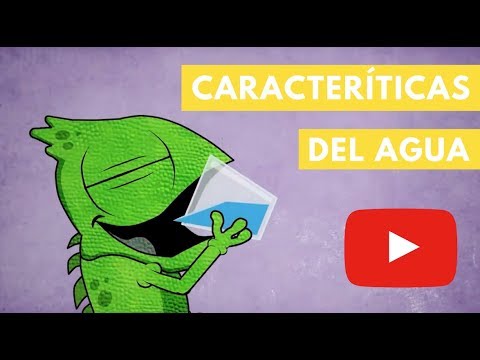 CARACTERÍTICAS
DEL AGUA